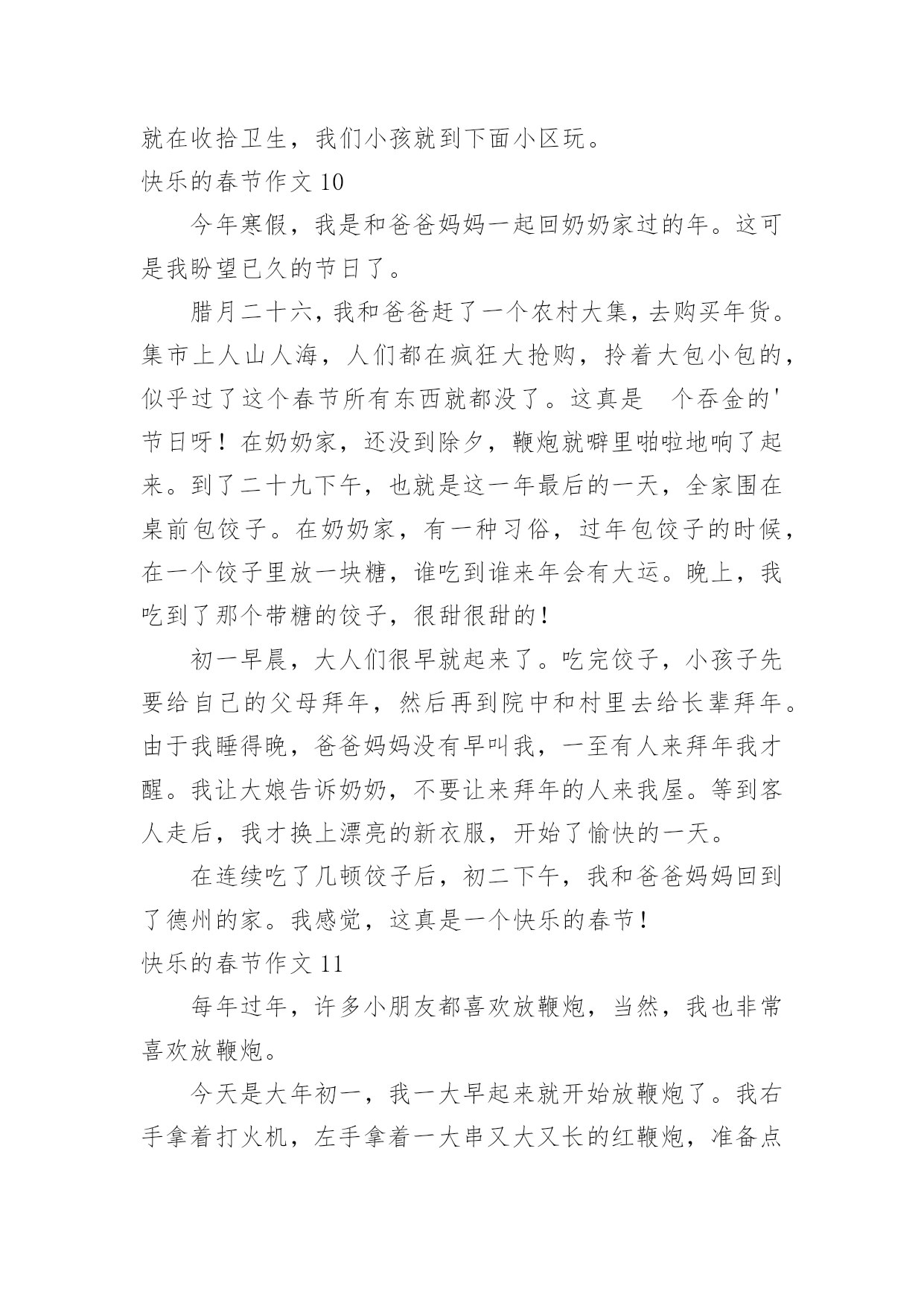 就在收拾卫生，我们小孩就到下面小区玩。

快乐的春节作文 10

今年寒假，我是和爸爸妈妈一起回奶奶家过的年。这可是我盼望已久的节日了。

腊月二十六，我和爸爸赶了一个农村大集，去购买年货。集市上人山人海，人们都在疯狂大抢购，拎着大包小包的，似乎过了这个春节所有东西就都没了。这真是 个吞金的'节日呀！在奶奶家，还没到除夕，鞭炮就噼里啪啦地响了起来。到了二十九下午，也就是这一年最后的一天，全家围在桌前包饺子。在奶奶家，有一种习俗，过年包饺子的时候，在一个饺子里放一块糖，谁吃到谁来年会有大运。晚上，我吃到了那个带糖的饺子，很甜很甜的！

初一早晨，大人们很早就起来了。吃完饺子，小孩子先要给自己的父母拜年，然后再到院中和村里去给长辈拜年。由于我睡得晚，爸爸妈妈没有早叫我，一至有人来拜年我才醒。我让大娘告诉奶奶，不要让来拜年的人来我屋。等到客人走后，我才换上漂亮的新衣服，开始了愉快的一天。

在连续吃了几顿饺子后，初二下午，我和爸爸妈妈回到了德州的家。我感觉，这真是一个快乐的春节！

快乐的春节作文 11

每年过年，许多小朋友都喜欢放鞭炮，当然，我也非常喜欢放鞭炮。

今天是大年初一，我一大早起来就开始放鞭炮了。我右手拿着打火机，左手拿着一大串又大又长的红鞭炮，准备点